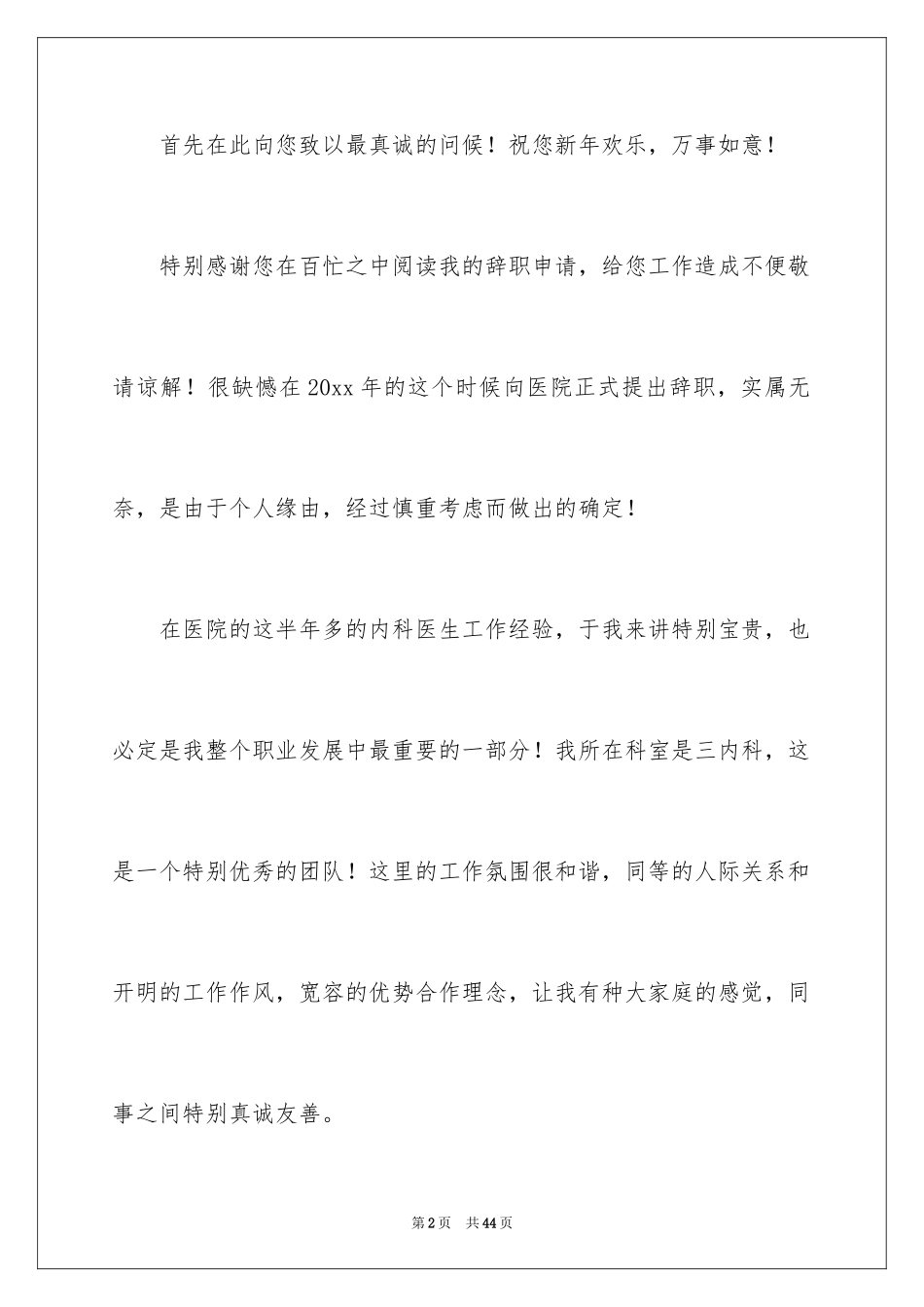 首先在此向您致以最真诚的问候！祝您新年欢乐，万事如意！

特别感谢您在百忙之中阅读我的辞职申请，给您工作造成不便敬请谅解！很缺憾在20xx年的这个时候向医院正式提出辞职，实属无奈，是由于个人缘由，经过慎重考虑而做出的确定！

在医院的这半年多的内科医生工作经验，于我来讲特别宝贵，也必定是我整个职业发展中最重要的一部分！我所在科室是三内科，这是一个特别优秀的团队！这里的工作氛围很和谐，同等的人际关系和开明的工作作风，宽容的优势合作理念，让我有种大家庭的感觉，同事之间特别真诚友善。

第2页 共44页